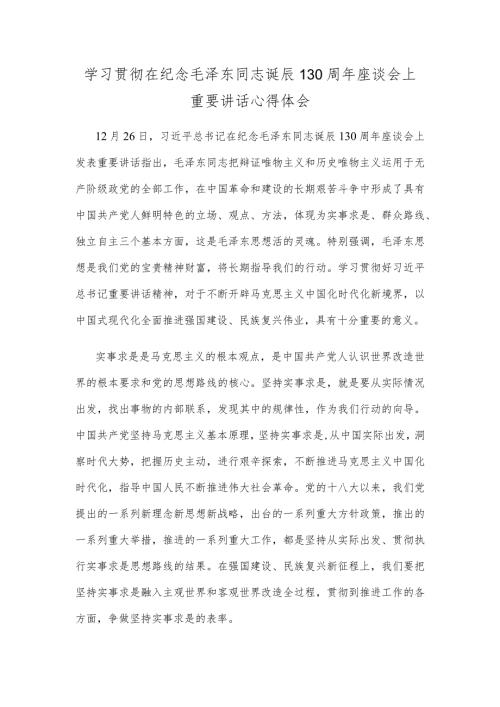 学习贯彻在纪念毛泽东同志诞辰130周年座谈会上重要讲话心得体会

12月26日，习近平总书记在纪念毛泽东同志诞辰130周年座谈会上发表重要讲话指出，毛泽东同志把辩证唯物主义和历史唯物主义运用于无产阶级政党的全部工作，在中国革命和建设的长期艰苦斗争中形成了具有中国共产党人鲜明特色的立场、观点、方法，体现为实事求是、群众路线、独立自主三个基本方面，这是毛泽东思想活的灵魂。特别强调，毛泽东思想是我们党的宝贵精神财富，将长期指导我们的行动。学习贯彻好习近平总书记重要讲话精神，对于不断开辟马克思主义中国化时代化新境界，以中国式现代化全面推进强国建设、民族复兴伟业，具有十分重要的意义。

实事求是是马克思主义的根本观点，是中国共产党人认识世界改造世界的根本要求和党的思想路线的核心。坚持实事求是，就是要从实际情况出发，找出事物的内部联系，发现其中的规律性，作为我们行动的向导。中国共产党坚持马克思主义基本原理，坚持实事求是，从中国实际出发，洞察时代大势，把握历史主动，进行艰辛探索，不断推进马克思主义中国化时代化，指导中国人民不断推进伟大社会革命。党的十八大以来，我们党提出的一系列新理念新思想新战略，出台的一系列重大方针政策，推出的一系列重大举措，推进的一系列重大工作，都是坚持从实际出发、贯彻执行实事求是思想路线的结果。在强国建设、民族复兴新征程上，我们要把坚持实事求是融入主观世界和客观世界改造全过程，贯彻到推进工作的各方面，争做坚持实事求是的表率。